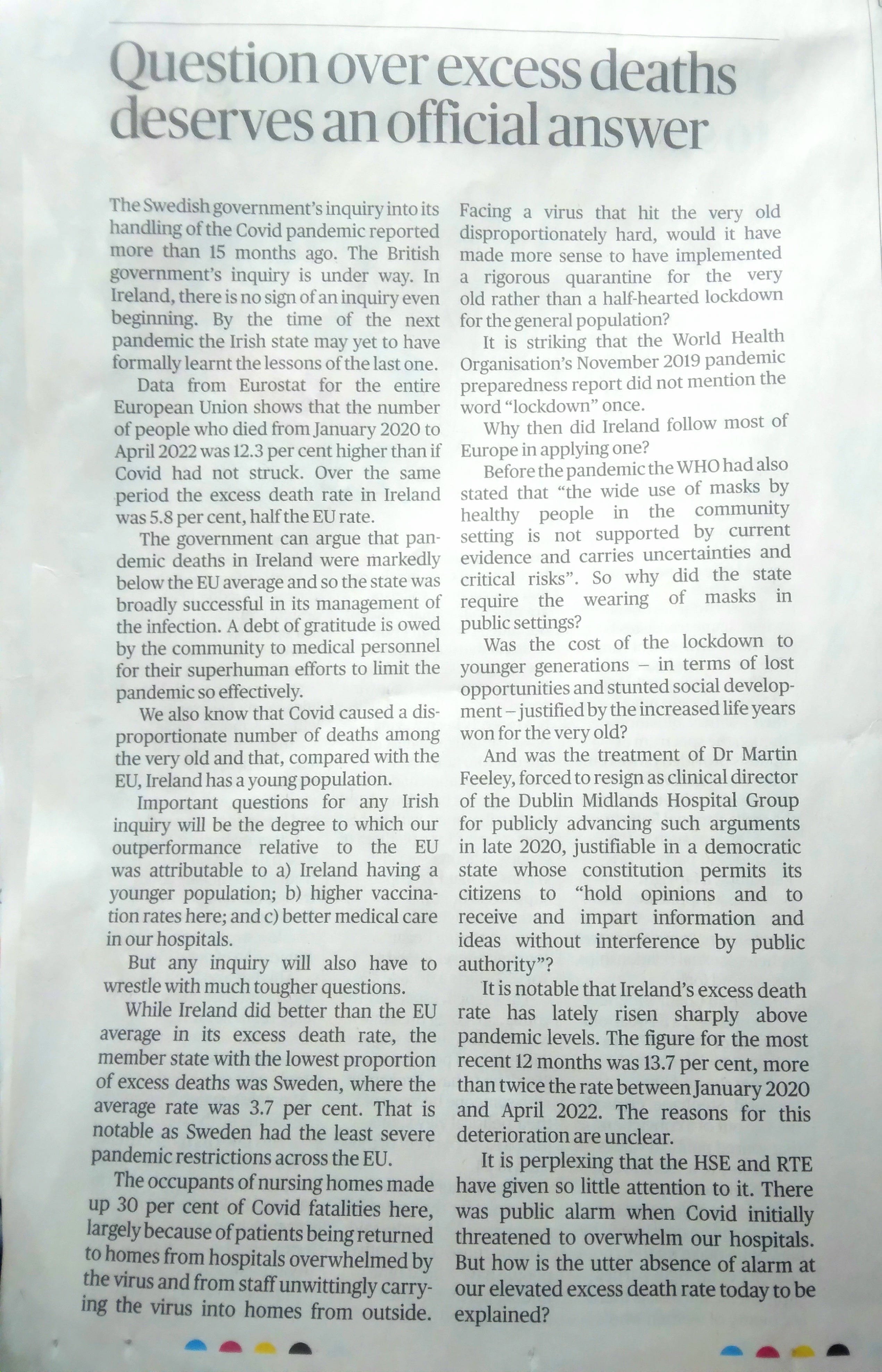 Question over excess deaths deserves an official answer

The Swedish government's inquiry into its handling of the Covid pandemic reported more than 15 months ago. The British government's inquiry is under way. In Ireland, there is no sign of an inquiry even beginning. By the time of the next pandemic the Irish state may yet to have formally learnt the lessons of the last one.

Data from Eurostat for the entire European Union shows that the number of people who died from January 2020 to April 2022 was 12.3 per cent higher than if Covid had not struck. Over the same period the excess death rate in Ireland was 5.8 per cent, half the EU rate.

The government can argue that pandemic deaths in Ireland were markedly below the EU average and so the state was broadly successful in its management of the infection. A debt of gratitude is owed by the community to medical personnel for their superhuman efforts to limit the pandemic so effectively.

We also know that Covid caused a disproportionate number of deaths among the very old and that, compared with the EU, Ireland has a young population.

Important questions for any Irish inquiry will be the degree to which our outperformance relative to the EU was attributable to a) Ireland having a younger population; b) higher vaccination rates here; and c) better medical care in our hospitals.

But any inquiry will also have to wrestle with much tougher questions.

While Ireland did better than the EU average in its excess death rate, the member state with the lowest proportion of excess deaths was Sweden, where the average rate was 3.7 per cent. That is notable as Sweden had the least severe pandemic restrictions across the EU.

The occupants of nursing homes made up 30 per cent of Covid fatalities here, largely because of patients being returned to homes from hospitals overwhelmed by the virus and from staff unwittingly carrying the virus into homes from outside.

Facing a virus that hit the very old disproportionately hard, would it have made more sense to have implemented a rigorous quarantine for the very old rather than a half-hearted lockdown for the general population?

It is striking that the World Health Organisation's November 2019 pandemic preparedness report did not mention the word "lockdown" once.

Why then did Ireland follow most of Europe in applying one?

Before the pandemic the WHO had also stated that "the wide use of masks by healthy people in the community setting is not supported by current evidence and carries uncertainties and critical risks". So why did the state require the wearing of masks in public settings?

Was the cost of the lockdown to younger generations – in terms of lost opportunities and stunted social development – justified by the increased life years won for the very old?

And was the treatment of Dr Martin Feeley, forced to resign as clinical director of the Dublin Midlands Hospital Group for publicly advancing such arguments in late 2020, justifiable in a democratic state whose constitution permits its citizens to "hold opinions and to receive and impart information and ideas without interference by public authority"?

It is notable that Ireland's excess death rate has lately risen sharply above pandemic levels. The figure for the most recent 12 months was 13.7 per cent, more than twice the rate between January 2020 and April 2022. The reasons for this deterioration are unclear.

It is perplexing that the HSE and RTE have given so little attention to it. There was public alarm when Covid initially threatened to overwhelm our hospitals. But how is the utter absence of alarm at our elevated excess death rate today to be explained?